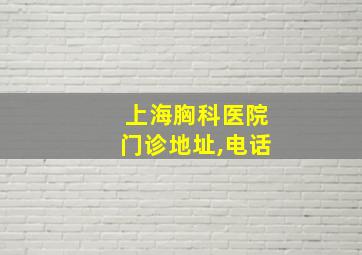 上海胸科医院
门诊地址,电话